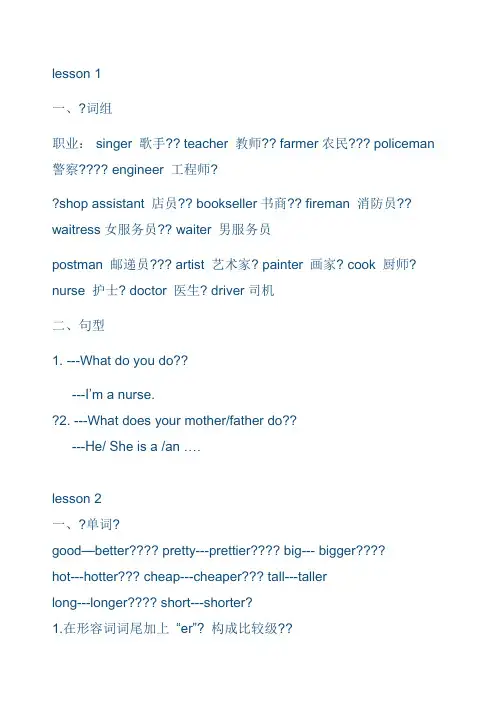 lesson 1

一、?词组

职业： singer 歌手?? teacher 教师?? farmer 农民??? policeman 警察???? engineer 工程师?

?shop assistant 店员?? bookseller 书商?? fireman 消防员?? waitress 女服务员?? waiter 男服务员

postman 邮递员??? artist 艺术家? painter 画家? cook 厨师? nurse 护士? doctor 医生? driver 司机

二、句型

1. ---What do you do??

---I'm a nurse.

?2. ---What does your mother/father do??

---He/ She is a /an ….

lesson 2

一、?单词?

good—better???? pretty---prettier???? big--- bigger????

hot---hotter??? cheap---cheaper??? tall---taller

long---longer???? short---shorter?

1.在形容词词尾加上 "er"? 构成比较级??